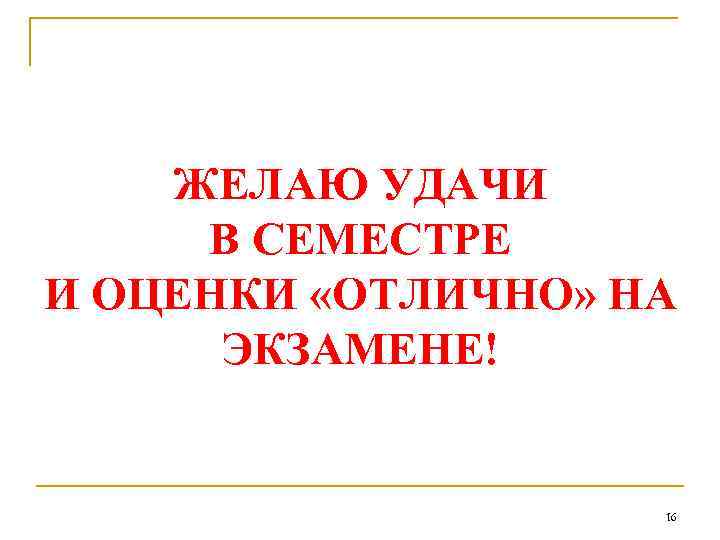 ЖЕЛАЮ УДАЧИ
В СЕМЕСТРЕ
И ОЦЕНКИ «ОТЛИЧНО» НА ЭКЗАМЕНЕ!

16